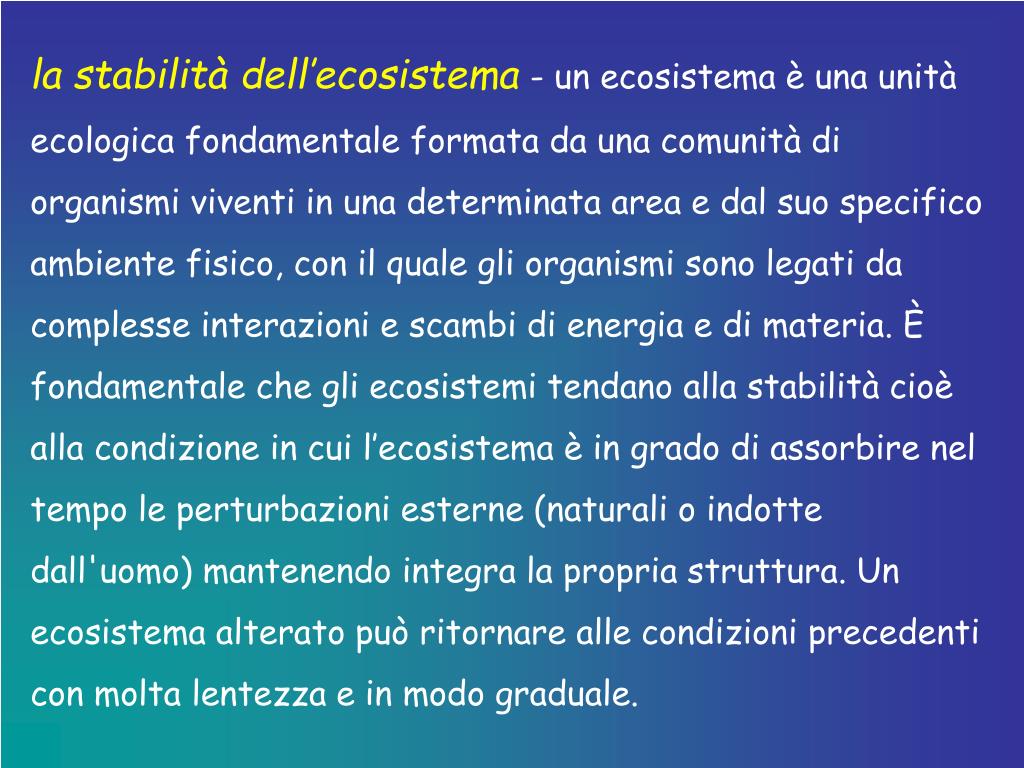 la stabilità dell’ecosistema - un ecosistema è una unità ecologica fondamentale formata da una comunità di organismi viventi in una determinata area e dal suo specifico ambiente fisico, con il quale gli organismi sono legati da complesse interazioni e scambi di energia e di materia. È fondamentale che gli ecosistemi tendano alla stabilità cioè alla condizione in cui l’ecosistema è in grado di assorbire nel tempo le perturbazioni esterne (naturali o indotte dall'uomo) mantenendo integra la propria struttura. Un ecosistema alterato può ritornare alle condizioni precedenti con molta lentezza e in modo graduale.